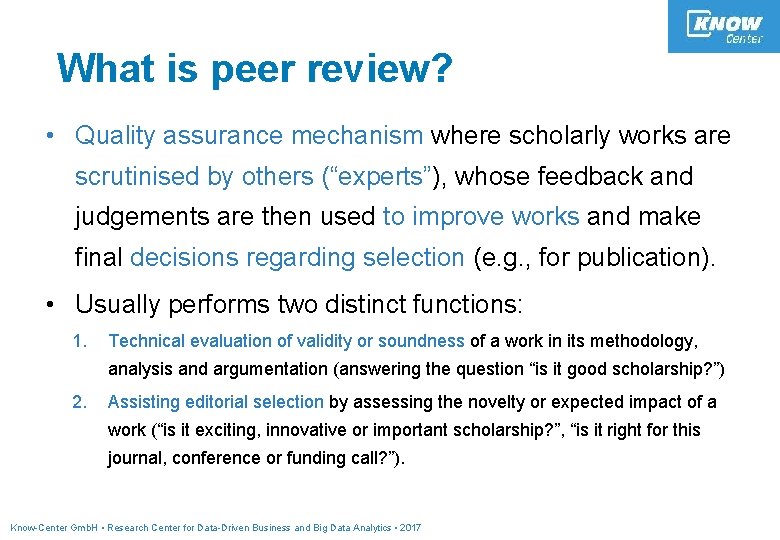 KNOW
Center

What is peer review?

• Quality assurance mechanism where scholarly works are scrutinised by others (“experts”), whose feedback and judgements are then used to improve works and make final decisions regarding selection (e.g., for publication).

• Usually performs two distinct functions:

1. Technical evaluation of validity or soundness of a work in its methodology, analysis and argumentation (answering the question “is it good scholarship?”)

2. Assisting editorial selection by assessing the novelty or expected impact of a work (“is it exciting, innovative or important scholarship?”, “is it right for this journal, conference or funding call?”).

Know-Center GmbH • Research Center for Data-Driven Business and Big Data Analytics • 2017